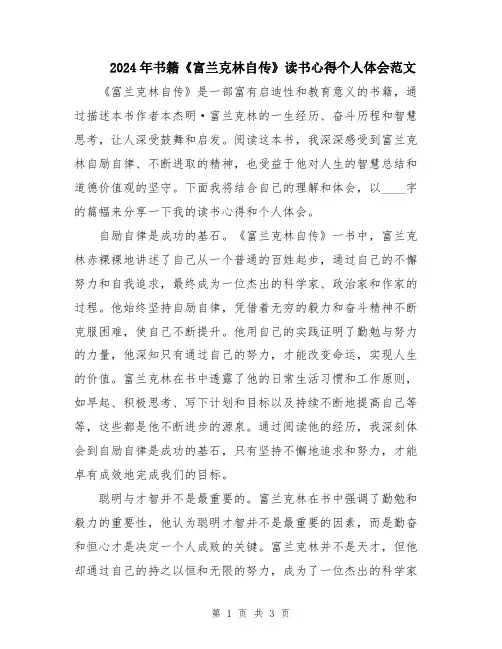 2024年书籍《富兰克林自传》读书心得个人体会范文

《富兰克林自传》是一部富有启迪性和教育意义的书籍，通过描述本书作者本杰明·富兰克林的一生经历、奋斗历程和智慧思考，让人深受鼓舞和启发。阅读这本书，我深深感受到富兰克林自励自律、不断进取的精神，也受益于他对人生的智慧总结和道德价值观的坚守。下面我将结合自己的理解和体会，以____字的篇幅来分享一下我的读书心得和个人体会。

自励自律是成功的基石。《富兰克林自传》一书中，富兰克林赤裸裸地讲述了自己从一个普通的百姓起步，通过自己的不懈努力和自我追求，最终成为一位杰出的科学家、政治家和作家的过程。他始终坚持自励自律，凭借着无穷的毅力和奋斗精神不断克服困难，使自己不断提升。他用自己的实践证明了勤勉与努力的力量，他深知只有通过自己的努力，才能改变命运，实现人生的价值。富兰克林在书中透露了他的日常生活习惯和工作原则，如早起、积极思考、写下计划和目标以及持续不断地提高自己等等，这些都是他不断进步的源泉。通过阅读他的经历，我深刻体会到自励自律是成功的基石，只有坚持不懈地追求和努力，才能卓有成效地完成我们的目标。

聪明与才智并不是最重要的。富兰克林在书中强调了勤勉和毅力的重要性，他认为聪明才智并不是最重要的因素，而是勤奋和恒心才是决定一个人成败的关键。富兰克林并不是天才，但他却通过自己的持之以恒和无限的努力，成为了一位杰出的科学家

第 1 页 共 3 页